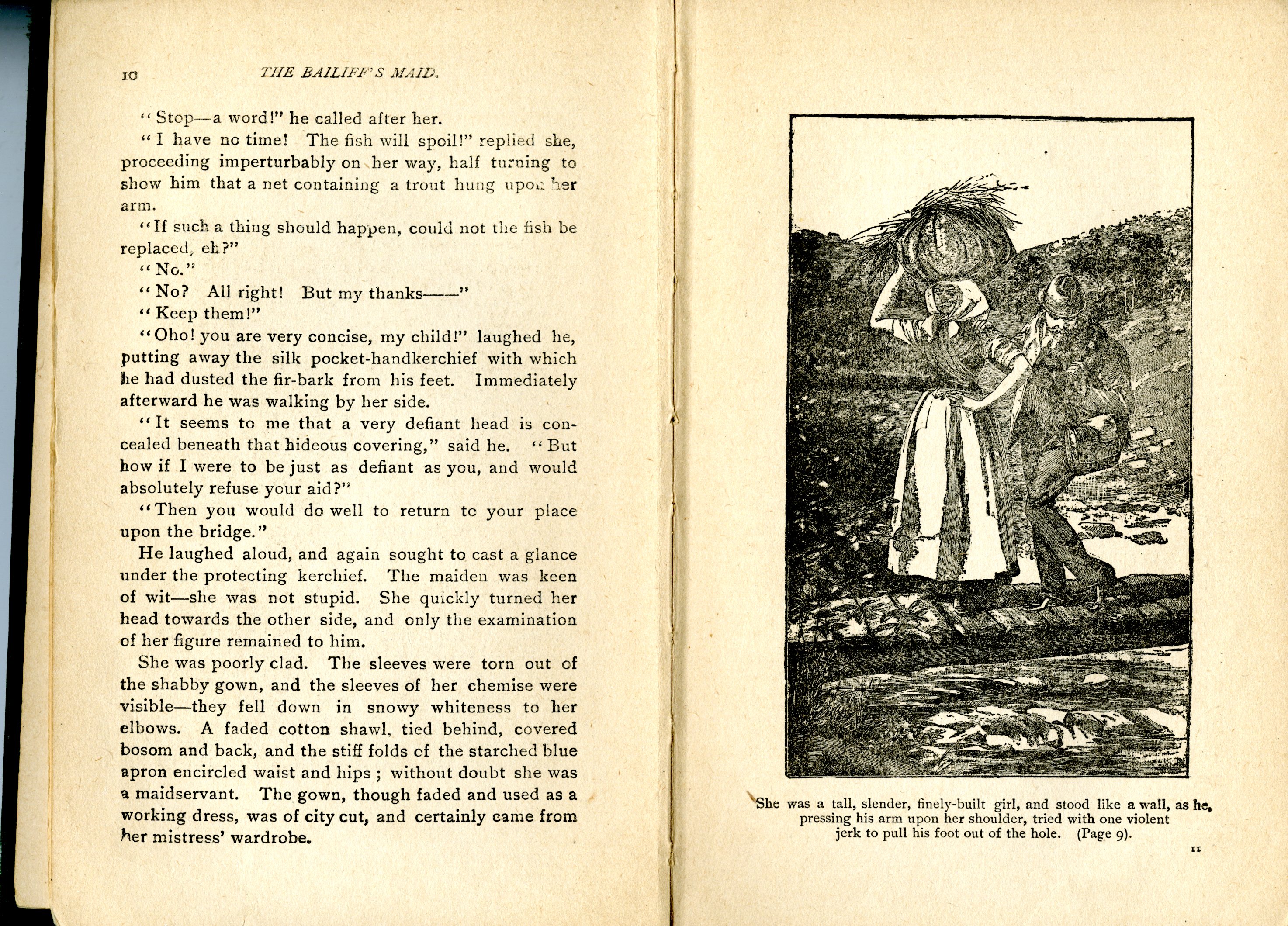 10 THE BAILIFF'S MAID.

"Stop—a word!" he called after her.

"I have no time! The fish will spoil!" replied she, proceeding imperturbably on her way, half turning to show him that a net containing a trout hung upon her arm.

"If such a thing should happen, could not the fish be replaced, eh?"

"No."

"No? All right! But my thanks——"

"Keep them!"

"Oho! you are very concise, my child!" laughed he, putting away the silk pocket-handkerchief with which he had dusted the fir-bark from his feet. Immediately afterward he was walking by her side.

"It seems to me that a very defiant head is concealed beneath that hideous covering," said he. "But how if I were to be just as defiant as you, and would absolutely refuse your aid?"

"Then you would do well to return to your place upon the bridge."

He laughed aloud, and again sought to cast a glance under the protecting kerchief. The maiden was keen of wit—she was not stupid. She quickly turned her head towards the other side, and only the examination of her figure remained to him.

She was poorly clad. The sleeves were torn out of the shabby gown, and the sleeves of her chemise were visible—they fell down in snowy whiteness to her elbows. A faded cotton shawl, tied behind, covered bosom and back, and the stiff folds of the starched blue apron encircled waist and hips; without doubt she was a maidservant. The gown, though faded and used as a working dress, was of city cut, and certainly came from her mistress' wardrobe.

She was a tall, slender, finely-built girl, and stood like a wall, as he, pressing his arm upon her shoulder, tried with one violent jerk to pull his foot out of the hole. (Page 9).

11